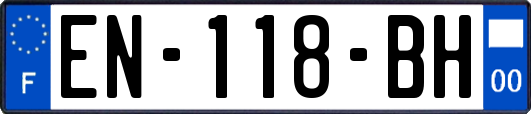 F
EN-118-BH
00